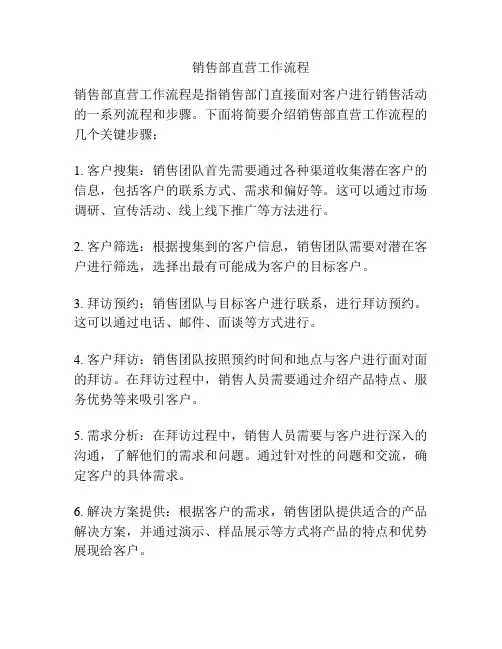 销售部直营工作流程

销售部直营工作流程是指销售部门直接面对客户进行销售活动的一系列流程和步骤。下面将简要介绍销售部直营工作流程的几个关键步骤：

1. 客户搜集：销售团队首先需要通过各种渠道收集潜在客户的信息，包括客户的联系方式、需求和偏好等。这可以通过市场调研、宣传活动、线上线下推广等方法进行。

2. 客户筛选：根据搜集到的客户信息，销售团队需要对潜在客户进行筛选，选择出最有可能成为客户的目标客户。

3. 拜访预约：销售团队与目标客户进行联系，进行拜访预约。这可以通过电话、邮件、面谈等方式进行。

4. 客户拜访：销售团队按照预约时间和地点与客户进行面对面的拜访。在拜访过程中，销售人员需要通过介绍产品特点、服务优势等来吸引客户。

5. 需求分析：在拜访过程中，销售人员需要与客户进行深入的沟通，了解他们的需求和问题。通过针对性的问题和交流，确定客户的具体需求。

6. 解决方案提供：根据客户的需求，销售团队提供适合的产品解决方案，并通过演示、样品展示等方式将产品的特点和优势展现给客户。